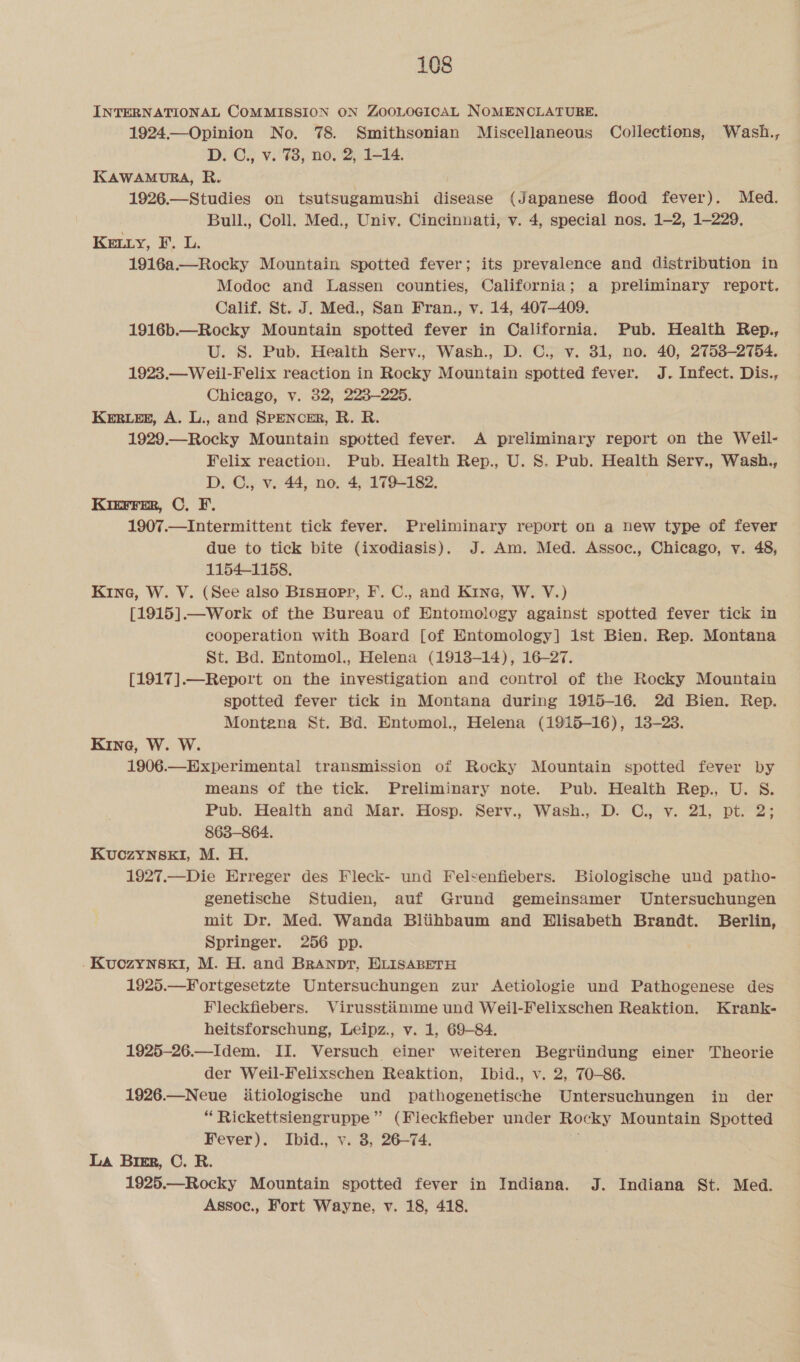 108

INTERNATIONAL COMMISSION ON ZOOLOGICAL NOMENCLATURE.
1924.—Opinion No. 78. Smithsonian Miscellaneous Collections, Wash., D. C., v. 73, no. 2, 1–14.

KAWAMURA, R.
1926.—Studies on tsutsugamushi disease (Japanese flood fever). Med. Bull., Coll. Med., Univ. Cincinnati, v. 4, special nos. 1–2, 1–229.

KELLY, F. L.
1916a.—Rocky Mountain spotted fever; its prevalence and distribution in Modoc and Lassen counties, California; a preliminary report. Calif. St. J. Med., San Fran., v. 14, 407–409.
1916b.—Rocky Mountain spotted fever in California. Pub. Health Rep., U. S. Pub. Health Serv., Wash., D. C., v. 31, no. 40, 2753–2754.
1923.—Weil-Felix reaction in Rocky Mountain spotted fever. J. Infect. Dis., Chicago, v. 32, 223–225.

KERLEE, A. L., and SPENCER, R. R.
1929.—Rocky Mountain spotted fever. A preliminary report on the Weil-Felix reaction. Pub. Health Rep., U. S. Pub. Health Serv., Wash., D. C., v. 44, no. 4, 179–182.

KIEFFER, C. F.
1907.—Intermittent tick fever. Preliminary report on a new type of fever due to tick bite (ixodiasis). J. Am. Med. Assoc., Chicago, v. 48, 1154–1158.

KING, W. V. (See also BISHOPP, F. C., and KING, W. V.)
[1915].—Work of the Bureau of Entomology against spotted fever tick in cooperation with Board [of Entomology] 1st Bien. Rep. Montana St. Bd. Entomol., Helena (1913–14), 16–27.
[1917].—Report on the investigation and control of the Rocky Mountain spotted fever tick in Montana during 1915–16. 2d Bien. Rep. Montana St. Bd. Entomol., Helena (1915–16), 13–23.

KING, W. W.
1906.—Experimental transmission of Rocky Mountain spotted fever by means of the tick. Preliminary note. Pub. Health Rep., U. S. Pub. Health and Mar. Hosp. Serv., Wash., D. C., v. 21, pt. 2; 863–864.

KUCZYNSKI, M. H.
1927.—Die Erreger des Fleck- und Felsenfiebers. Biologische und pathogenetische Studien, auf Grund gemeinsamer Untersuchungen mit Dr. Med. Wanda Blühbaum and Elisabeth Brandt. Berlin, Springer. 256 pp.

KUCZYNSKI, M. H. and BRANDT, ELISABETH
1925.—Fortgesetzte Untersuchungen zur Aetiologie und Pathogenese des Fleckfiebers. Virusstämme und Weil-Felixschen Reaktion. Krankheitsforschung, Leipz., v. 1, 69–84.
1925–26.—Idem. II. Versuch einer weiteren Begründung einer Theorie der Weil-Felixschen Reaktion, Ibid., v. 2, 70–86.
1926.—Neue ätiologische und pathogenetische Untersuchungen in der "Rickettsiengruppe" (Fleckfieber under Rocky Mountain Spotted Fever). Ibid., v. 3, 26–74.

LA BIER, C. R.
1925.—Rocky Mountain spotted fever in Indiana. J. Indiana St. Med. Assoc., Fort Wayne, v. 18, 418.